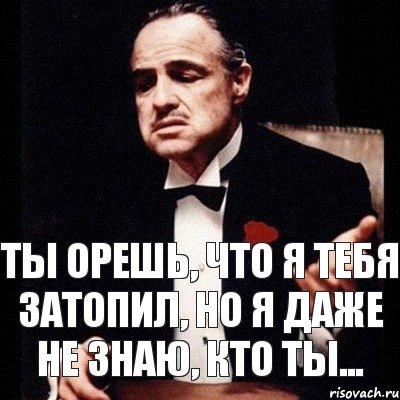 ТЫ ОРЕШЬ, ЧТО Я ТЕБЯ ЗАТОПИЛ, НО Я ДАЖЕ НЕ ЗНАЮ, КТО ТЫ...

risovach.ru